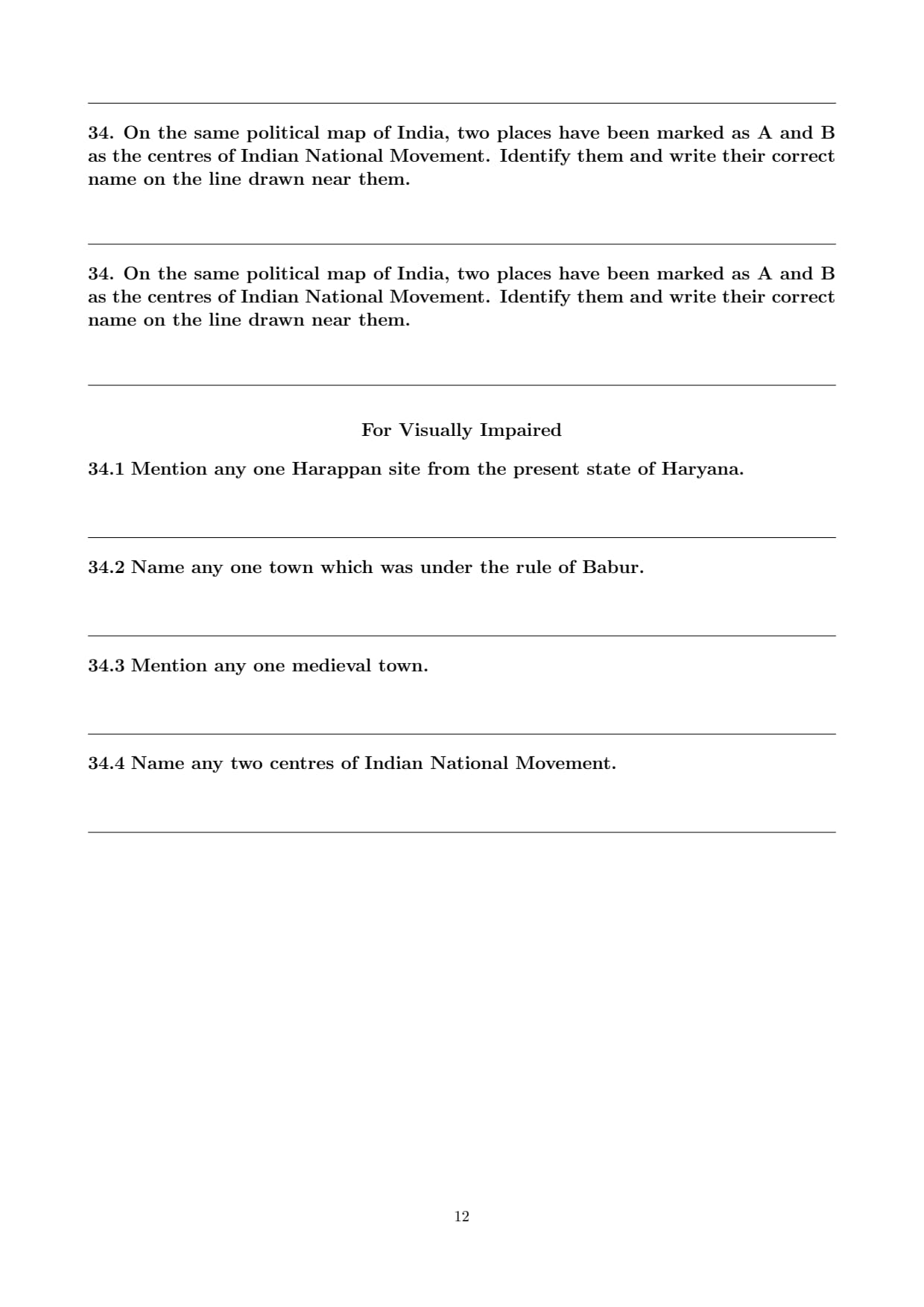 34. On the same political map of India, two places have been marked as A and B as the centres of Indian National Movement. Identify them and write their correct name on the line drawn near them.

34. On the same political map of India, two places have been marked as A and B as the centres of Indian National Movement. Identify them and write their correct name on the line drawn near them.

For Visually Impaired

34.1 Mention any one Harappan site from the present state of Haryana.

34.2 Name any one town which was under the rule of Babur.

34.3 Mention any one medieval town.

34.4 Name any two centres of Indian National Movement.

12